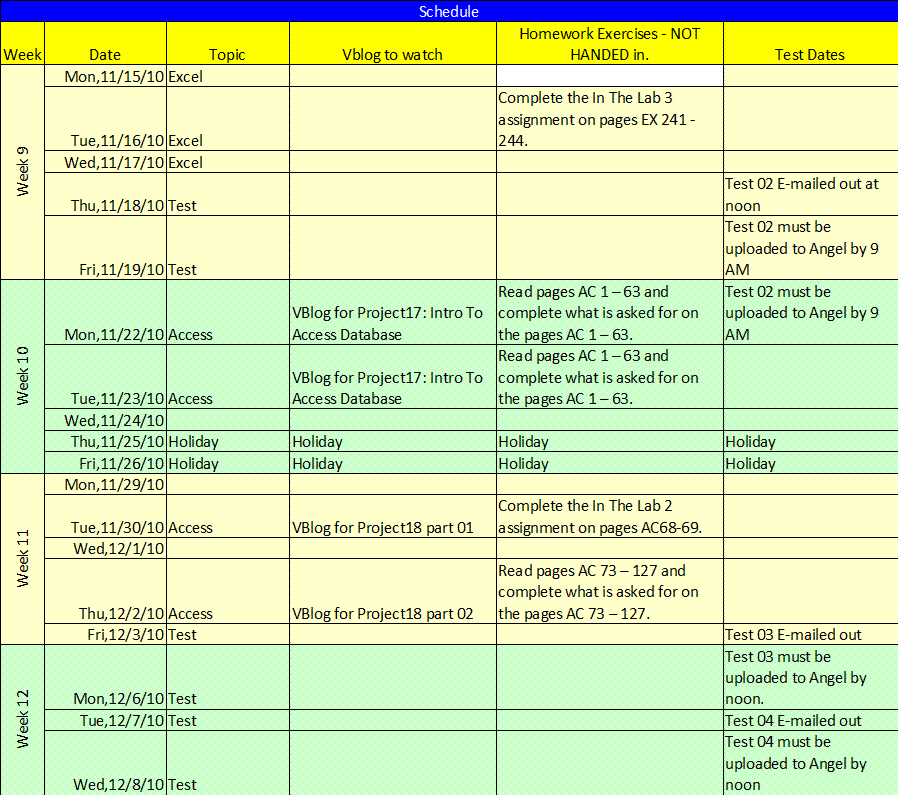 Schedule

| Week | Date | Topic | Vblog to watch | Homework Exercises - NOT HANDED in. | Test Dates |
|---|---|---|---|---|---|
| Week 9 | Mon,11/15/10 | Excel | | | |
| | Tue,11/16/10 | Excel | | Complete the In The Lab 3 assignment on pages EX 241 - 244. | |
| | Wed,11/17/10 | Excel | | | |
| | Thu,11/18/10 | Test | | | Test 02 E-mailed out at noon |
| | Fri,11/19/10 | Test | | | Test 02 must be uploaded to Angel by 9 AM |
| Week 10 | Mon,11/22/10 | Access | VBlog for Project17: Intro To Access Database | Read pages AC 1 – 63 and complete what is asked for on the pages AC 1 – 63. | Test 02 must be uploaded to Angel by 9 AM |
| | Tue,11/23/10 | Access | VBlog for Project17: Intro To Access Database | Read pages AC 1 – 63 and complete what is asked for on the pages AC 1 – 63. | |
| | Wed,11/24/10 | | | | |
| | Thu,11/25/10 | Holiday | Holiday | Holiday | Holiday |
| | Fri,11/26/10 | Holiday | Holiday | Holiday | Holiday |
| Week 11 | Mon,11/29/10 | | | | |
| | Tue,11/30/10 | Access | VBlog for Project18 part 01 | Complete the In The Lab 2 assignment on pages AC68-69. | |
| | Wed,12/1/10 | | | | |
| | Thu,12/2/10 | Access | VBlog for Project18 part 02 | Read pages AC 73 – 127 and complete what is asked for on the pages AC 73 – 127. | |
| | Fri,12/3/10 | Test | | | Test 03 E-mailed out |
| Week 12 | Mon,12/6/10 | Test | | | Test 03 must be uploaded to Angel by noon. |
| | Tue,12/7/10 | Test | | | Test 04 E-mailed out |
| | Wed,12/8/10 | Test | | | Test 04 must be uploaded to Angel by noon |